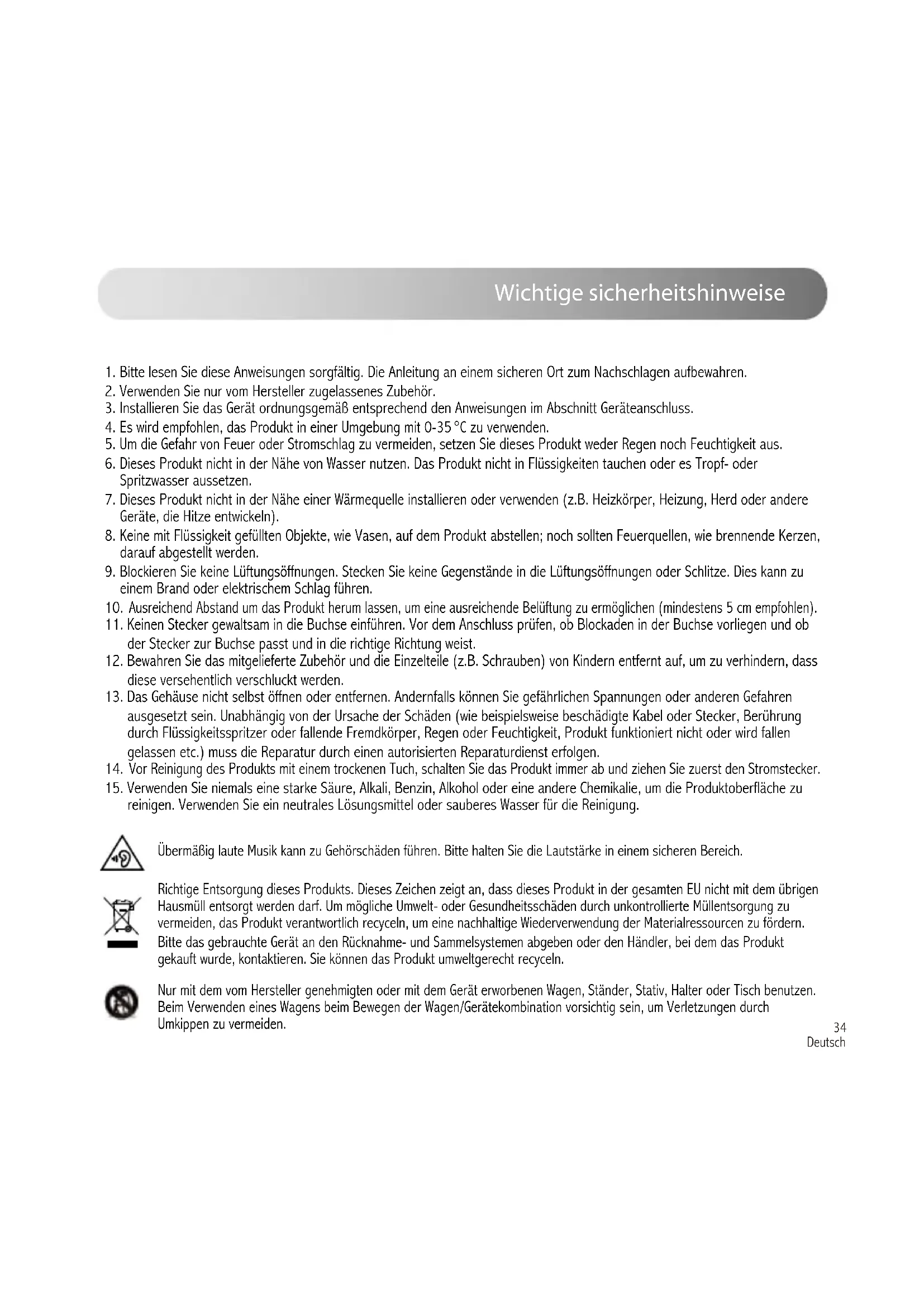 Wichtige sicherheitshinweise

1. Bitte lesen Sie diese Anweisungen sorgfältig. Die Anleitung an einem sicheren Ort zum Nachschlagen aufbewahren.
2. Verwenden Sie nur vom Hersteller zugelassenes Zubehör.
3. Installieren Sie das Gerät ordnungsgemäß entsprechend den Anweisungen im Abschnitt Geräteanschluss.
4. Es wird empfohlen, das Produkt in einer Umgebung mit 0-35 °C zu verwenden.
5. Um die Gefahr von Feuer oder Stromschlag zu vermeiden, setzen Sie dieses Produkt weder Regen noch Feuchtigkeit aus.
6. Dieses Produkt nicht in der Nähe von Wasser nutzen. Das Produkt nicht in Flüssigkeiten tauchen oder es Tropf- oder Spritzwasser aussetzen.
7. Dieses Produkt nicht in der Nähe einer Wärmequelle installieren oder verwenden (z.B. Heizkörper, Heizung, Herd oder andere Geräte, die Hitze entwickeln).
8. Keine mit Flüssigkeit gefüllten Objekte, wie Vasen, auf dem Produkt abstellen; noch sollten Feuerquellen, wie brennende Kerzen, darauf abgestellt werden.
9. Blockieren Sie keine Lüftungsöffnungen. Stecken Sie keine Gegenstände in die Lüftungsöffnungen oder Schlitze. Dies kann zu einem Brand oder elektrischem Schlag führen.
10. Ausreichend Abstand um das Produkt herum lassen, um eine ausreichende Belüftung zu ermöglichen (mindestens 5 cm empfohlen).
11. Keinen Stecker gewaltsam in die Buchse einführen. Vor dem Anschluss prüfen, ob Blockaden in der Buchse vorliegen und ob der Stecker zur Buchse passt und in die richtige Richtung weist.
12. Bewahren Sie das mitgelieferte Zubehör und die Einzelteile (z.B. Schrauben) von Kindern entfernt auf, um zu verhindern, dass diese versehentlich verschluckt werden.
13. Das Gehäuse nicht selbst öffnen oder entfernen. Andernfalls können Sie gefährlichen Spannungen oder anderen Gefahren ausgesetzt sein. Unabhängig von der Ursache der Schäden (wie beispielsweise beschädigte Kabel oder Stecker, Berührung durch Flüssigkeitsspritzer oder fallende Fremdkörper, Regen oder Feuchtigkeit, Produkt funktioniert nicht oder wird fallen gelassen etc.) muss die Reparatur durch einen autorisierten Reparaturdienst erfolgen.
14. Vor Reinigung des Produkts mit einem trockenen Tuch, schalten Sie das Produkt immer ab und ziehen Sie zuerst den Stromstecker.
15. Verwenden Sie niemals eine starke Säure, Alkali, Benzin, Alkohol oder eine andere Chemikalie, um die Produktoberfläche zu reinigen. Verwenden Sie ein neutrales Lösungsmittel oder sauberes Wasser für die Reinigung.

Übermäßig laute Musik kann zu Gehörschäden führen. Bitte halten Sie die Lautstärke in einem sicheren Bereich.

Richtige Entsorgung dieses Produkts. Dieses Zeichen zeigt an, dass dieses Produkt in der gesamten EU nicht mit dem übrigen Hausmüll entsorgt werden darf. Um mögliche Umwelt- oder Gesundheitsschäden durch unkontrollierte Müllentsorgung zu vermeiden, das Produkt verantwortlich recyceln, um eine nachhaltige Wiederverwendung der Materialressourcen zu fördern. Bitte das gebrauchte Gerät an den Rücknahme- und Sammelsystemen abgeben oder den Händler, bei dem das Produkt gekauft wurde, kontaktieren. Sie können das Produkt umweltgerecht recyceln.

Nur mit dem vom Hersteller genehmigten oder mit dem Gerät erworbenen Wagen, Ständer, Stativ, Halter oder Tisch benutzen. Beim Verwenden eines Wagens beim Bewegen der Wagen/Gerätekombination vorsichtig sein, um Verletzungen durch Umkippen zu vermeiden.

34
Deutsch